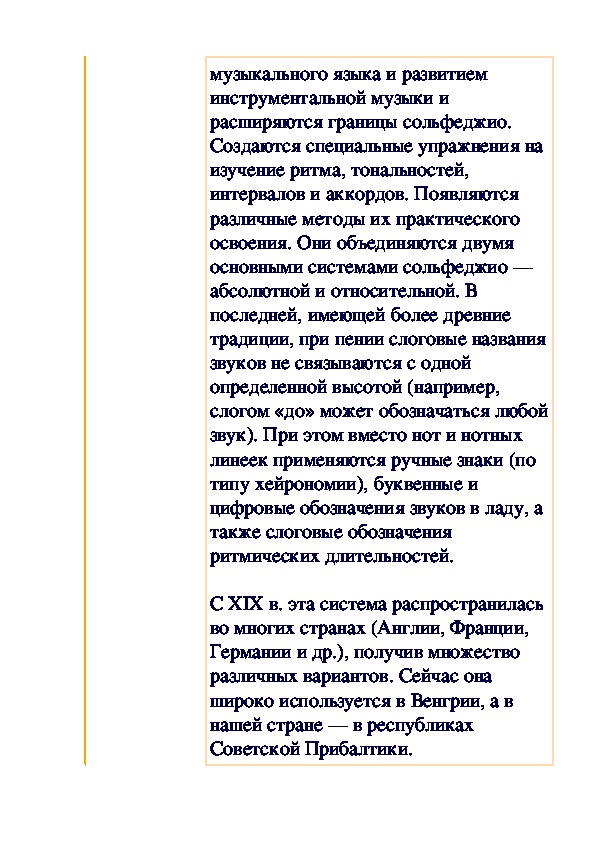 музыкального языка и развитием инструментальной музыки и расширяются границы сольфеджио. Создаются специальные упражнения на изучение ритма, тональностей, интервалов и аккордов. Появляются различные методы их практического освоения. Они объединяются двумя основными системами сольфеджио — абсолютной и относительной. В последней, имеющей более древние традиции, при пении слоговые названия звуков не связываются с одной определенной высотой (например, слогом «до» может обозначаться любой звук). При этом вместо нот и нотных линеек применяются ручные знаки (по типу хейрономии), буквенные и цифровые обозначения звуков в ладу, а также слоговые обозначения ритмических длительностей.

С XIX в. эта система распространилась во многих странах (Англии, Франции, Германии и др.), получив множество различных вариантов. Сейчас она широко используется в Венгрии, а в нашей стране — в республиках Советской Прибалтики.